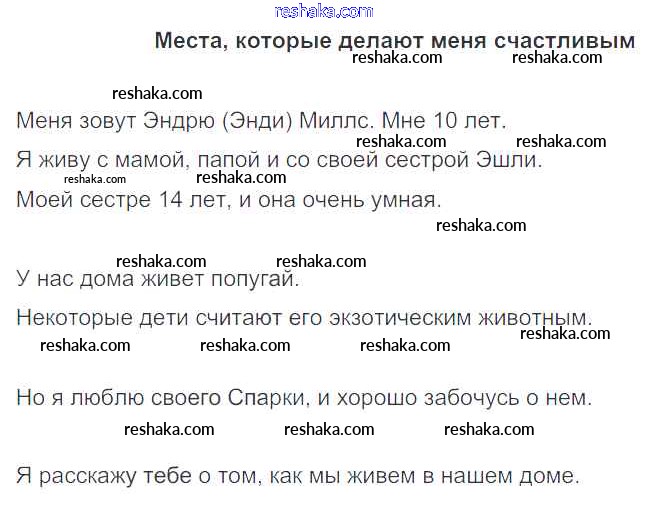 reshaka.com

Места, которые делают меня счастливым

reshaka.com reshaka.com

reshaka.com

Меня зовут Эндрю (Энди) Миллс. Мне 10 лет.

reshaka.com reshaka.com

Я живу с мамой, папой и со своей сестрой Эшли.

reshaka.com reshaka.com

Моей сестре 14 лет, и она очень умная.

reshaka.com

reshaka.com reshaka.com

У нас дома живет попугай.

Некоторые дети считают его экзотическим животным.

reshaka.com

reshaka.com reshaka.com reshaka.com

Но я люблю своего Спарки, и хорошо забочусь о нем.

reshaka.com reshaka.com reshaka.com

Я расскажу тебе о том, как мы живем в нашем доме.